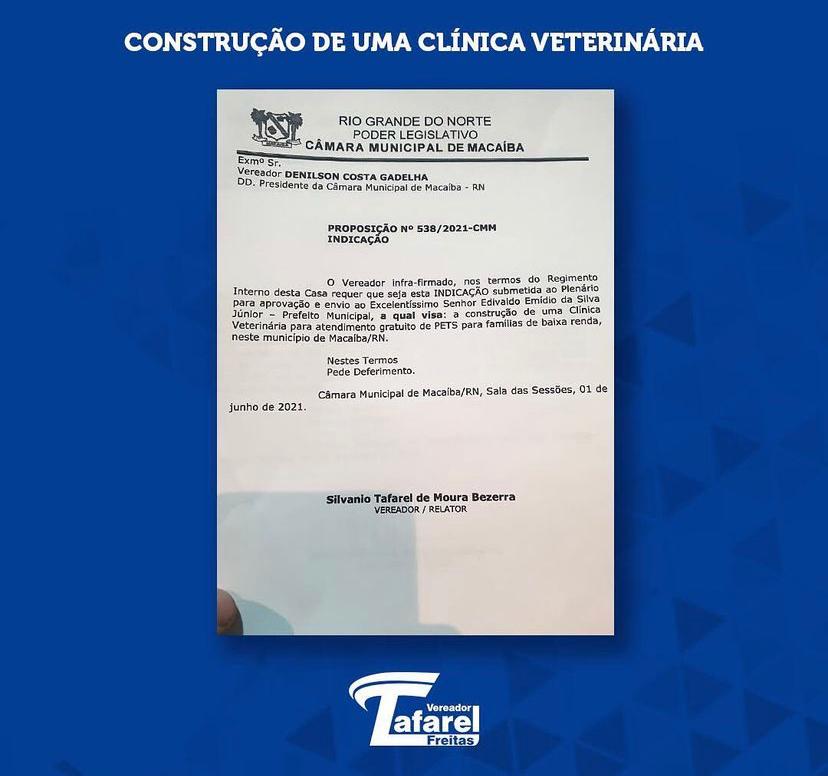 CONSTRUÇÃO DE UMA CLÍNICA VETERINÁRIA

RIO GRANDE DO NORTE
PODER LEGISLATIVO
CÂMARA MUNICIPAL DE MACAÍBA

Exmº Sr.
Vereador DENILSON COSTA GADELHA
DD. Presidente da Câmara Municipal de Macaíba - RN

PROPOSIÇÃO Nº 538/2021-CMM
INDICAÇÃO

O Vereador infra-firmado, nos termos do Regimento Interno desta Casa requer que seja esta INDICAÇÃO submetida ao Plenário para aprovação e envio ao Excelentíssimo Senhor Edivaldo Emídio da Silva Júnior – Prefeito Municipal, a qual visa: a construção de uma Clínica Veterinária para atendimento gratuito de PETS para famílias de baixa renda, neste município de Macaíba/RN.

Nestes Termos
Pede Deferimento.

Câmara Municipal de Macaíba/RN, Sala das Sessões, 01 de junho de 2021.

Silvanio Tafarel de Moura Bezerra
VEREADOR / RELATOR

Vereador
Tafarel
Freitas